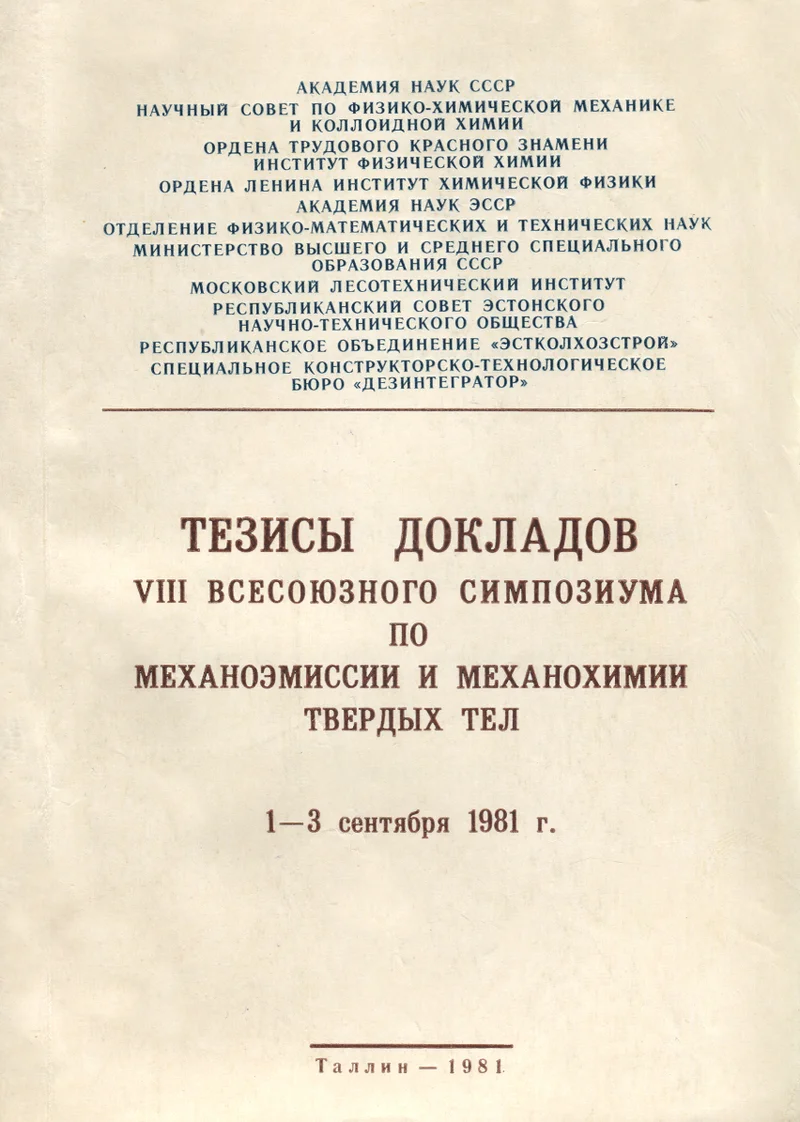 АКАДЕМИЯ НАУК СССР
НАУЧНЫЙ СОВЕТ ПО ФИЗИКО-ХИМИЧЕСКОЙ МЕХАНИКЕ И КОЛЛОИДНОЙ ХИМИИ
ОРДЕНА ТРУДОВОГО КРАСНОГО ЗНАМЕНИ ИНСТИТУТ ФИЗИЧЕСКОЙ ХИМИИ
ОРДЕНА ЛЕНИНА ИНСТИТУТ ХИМИЧЕСКОЙ ФИЗИКИ
АКАДЕМИЯ НАУК ЭССР
ОТДЕЛЕНИЕ ФИЗИКО-МАТЕМАТИЧЕСКИХ И ТЕХНИЧЕСКИХ НАУК
МИНИСТЕРСТВО ВЫСШЕГО И СРЕДНЕГО СПЕЦИАЛЬНОГО ОБРАЗОВАНИЯ СССР
МОСКОВСКИЙ ЛЕСОТЕХНИЧЕСКИЙ ИНСТИТУТ
РЕСПУБЛИКАНСКИЙ СОВЕТ ЭСТОНСКОГО НАУЧНО-ТЕХНИЧЕСКОГО ОБЩЕСТВА
РЕСПУБЛИКАНСКОЕ ОБЪЕДИНЕНИЕ «ЭСТКОЛХОЗСТРОЙ»
СПЕЦИАЛЬНОЕ КОНСТРУКТОРСКО-ТЕХНОЛОГИЧЕСКОЕ БЮРО «ДЕЗИНТЕГРАТОР»

ТЕЗИСЫ ДОКЛАДОВ
VIII ВСЕСОЮЗНОГО СИМПОЗИУМА
ПО
МЕХАНОЭМИССИИ И МЕХАНОХИМИИ
ТВЕРДЫХ ТЕЛ

1—3 сентября 1981 г.

Таллин — 1981